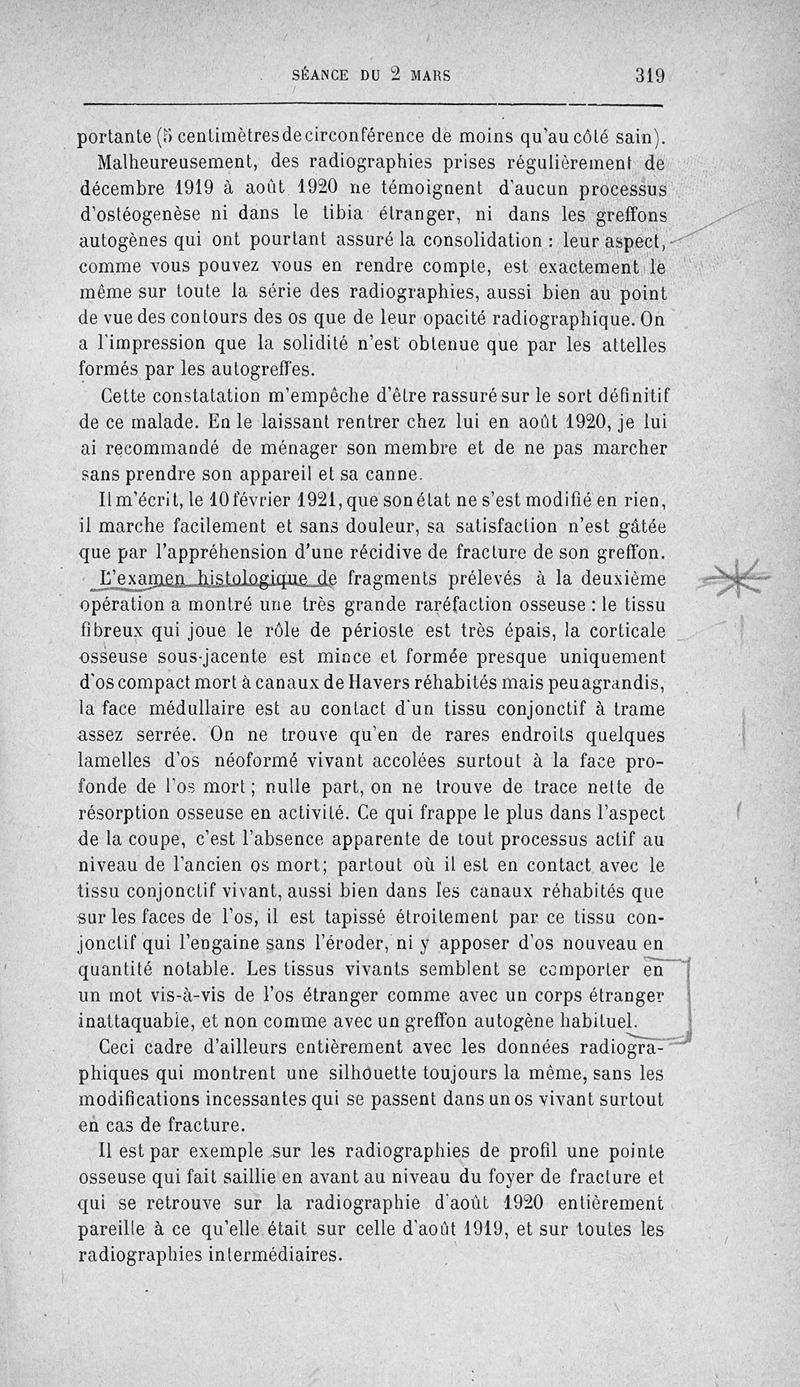 SÉANCE DU 2 MARS 319

portante (5 centimètres de circonférence de moins qu'au côté sain).

Malheureusement, des radiographies prises régulièrement de décembre 1919 à août 1920 ne témoignent d'aucun processus d'ostéogenèse ni dans le tibia étranger, ni dans les greffons autogènes qui ont pourtant assuré la consolidation : leur aspect, comme vous pouvez vous en rendre compte, est exactement le même sur toute la série des radiographies, aussi bien au point de vue des contours des os que de leur opacité radiographique. On a l'impression que la solidité n'est obtenue que par les attelles formés par les autogreffes.

Cette constatation m'empêche d'être rassuré sur le sort définitif de ce malade. En le laissant rentrer chez lui en août 1920, je lui ai recommandé de ménager son membre et de ne pas marcher sans prendre son appareil et sa canne.

Il m'écrit, le 10 février 1921, que son état ne s'est modifié en rien, il marche facilement et sans douleur, sa satisfaction n'est gâtée que par l'appréhension d'une récidive de fracture de son greffon.

L'examen histologique de fragments prélevés à la deuxième opération a montré une très grande raréfaction osseuse : le tissu fibreux qui joue le rôle de périoste est très épais, la corticale osseuse sous-jacente est mince et formée presque uniquement d'os compact mort à canaux de Havers réhabités mais peu agrandis, la face médullaire est au contact d'un tissu conjonctif à trame assez serrée. On ne trouve qu'en de rares endroits quelques lamelles d'os néoformé vivant accolées surtout à la face profonde de l'os mort ; nulle part, on ne trouve de trace nette de résorption osseuse en activité. Ce qui frappe le plus dans l'aspect de la coupe, c'est l'absence apparente de tout processus actif au niveau de l'ancien os mort; partout où il est en contact avec le tissu conjonctif vivant, aussi bien dans les canaux réhabités que sur les faces de l'os, il est tapissé étroitement par ce tissu conjonctif qui l'engaine sans l'éroder, ni y apposer d'os nouveau en quantité notable. Les tissus vivants semblent se comporter en un mot vis-à-vis de l'os étranger comme avec un corps étranger inattaquable, et non comme avec un greffon autogène habituel.

Ceci cadre d'ailleurs entièrement avec les données radiographiques qui montrent une silhouette toujours la même, sans les modifications incessantes qui se passent dans un os vivant surtout en cas de fracture.

Il est par exemple sur les radiographies de profil une pointe osseuse qui fait saillie en avant au niveau du foyer de fracture et qui se retrouve sur la radiographie d'août 1920 entièrement pareille à ce qu'elle était sur celle d'août 1919, et sur toutes les radiographies intermédiaires.